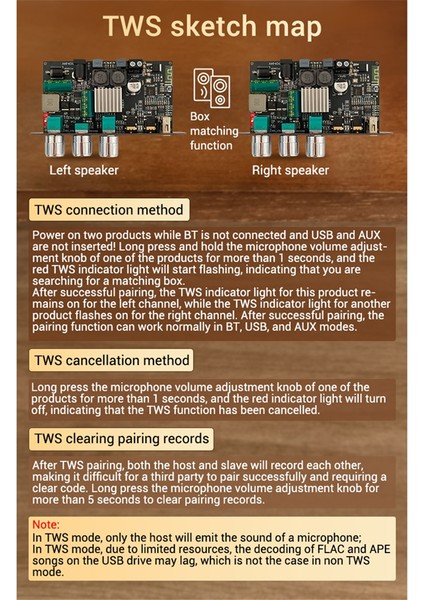 TWS sketch map

Box matching function

Left speaker

Right speaker

TWS connection method

Power on two products while BT is not connected and USB and AUX are not inserted! Long press and hold the microphone volume adjustment knob of one of the products for more than 1 seconds, and the red TWS indicator light will start flashing, indicating that you are searching for a matching box.
After successful pairing, the TWS indicator light for this product remains on for the left channel, while the TWS indicator light for another product flashes on for the right channel. After successful pairing, the pairing function can work normally in BT, USB, and AUX modes.

TWS cancellation method

Long press the microphone volume adjustment knob of one of the products for more than 1 seconds, and the red indicator light will turn off, indicating that the TWS function has been cancelled.

TWS clearing pairing records

After TWS pairing, both the host and slave will record each other, making it difficult for a third party to pair successfully and requiring a clear code. Long press the microphone volume adjustment knob for more than 5 seconds to clear pairing records.

Note:
In TWS mode, only the host will emit the sound of a microphone;
In TWS mode, due to limited resources, the decoding of FLAC and APE songs on the USB drive may lag, which is not the case in non TWS mode.